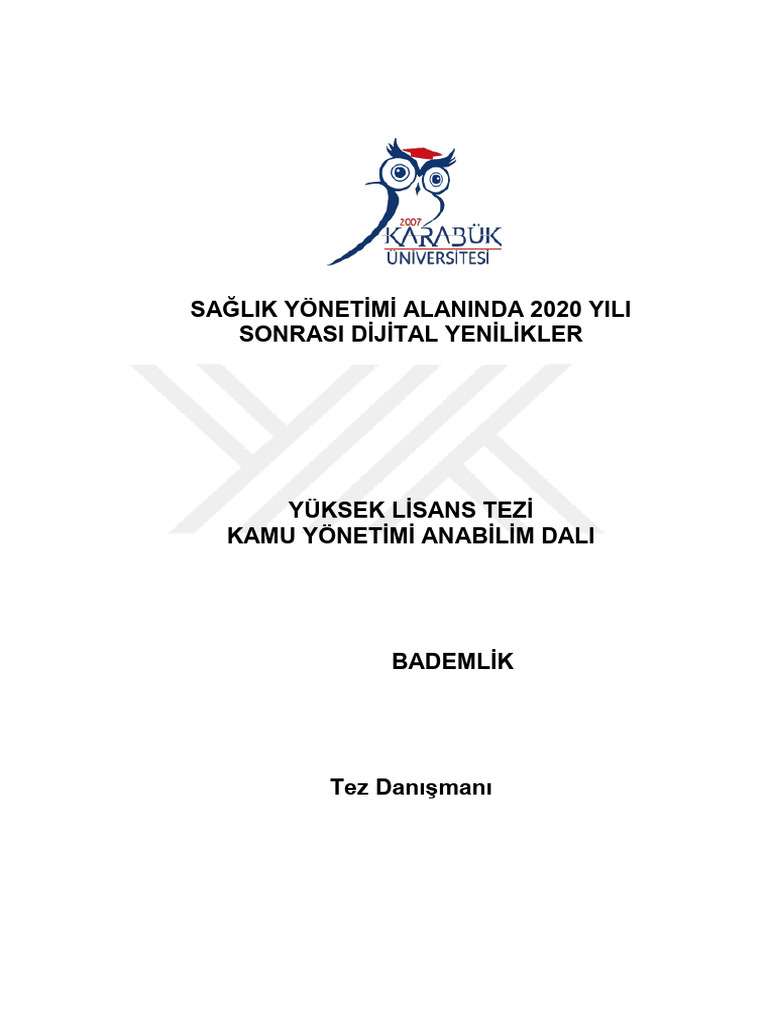 2007
KARABÜK
ÜNİVERSİTESİ

SAĞLIK YÖNETİMİ ALANINDA 2020 YILI
SONRASI DİJİTAL YENİLİKLER

YÜKSEK LİSANS TEZİ
KAMU YÖNETİMİ ANABİLİM DALI

BADEMLİK

Tez Danışmanı